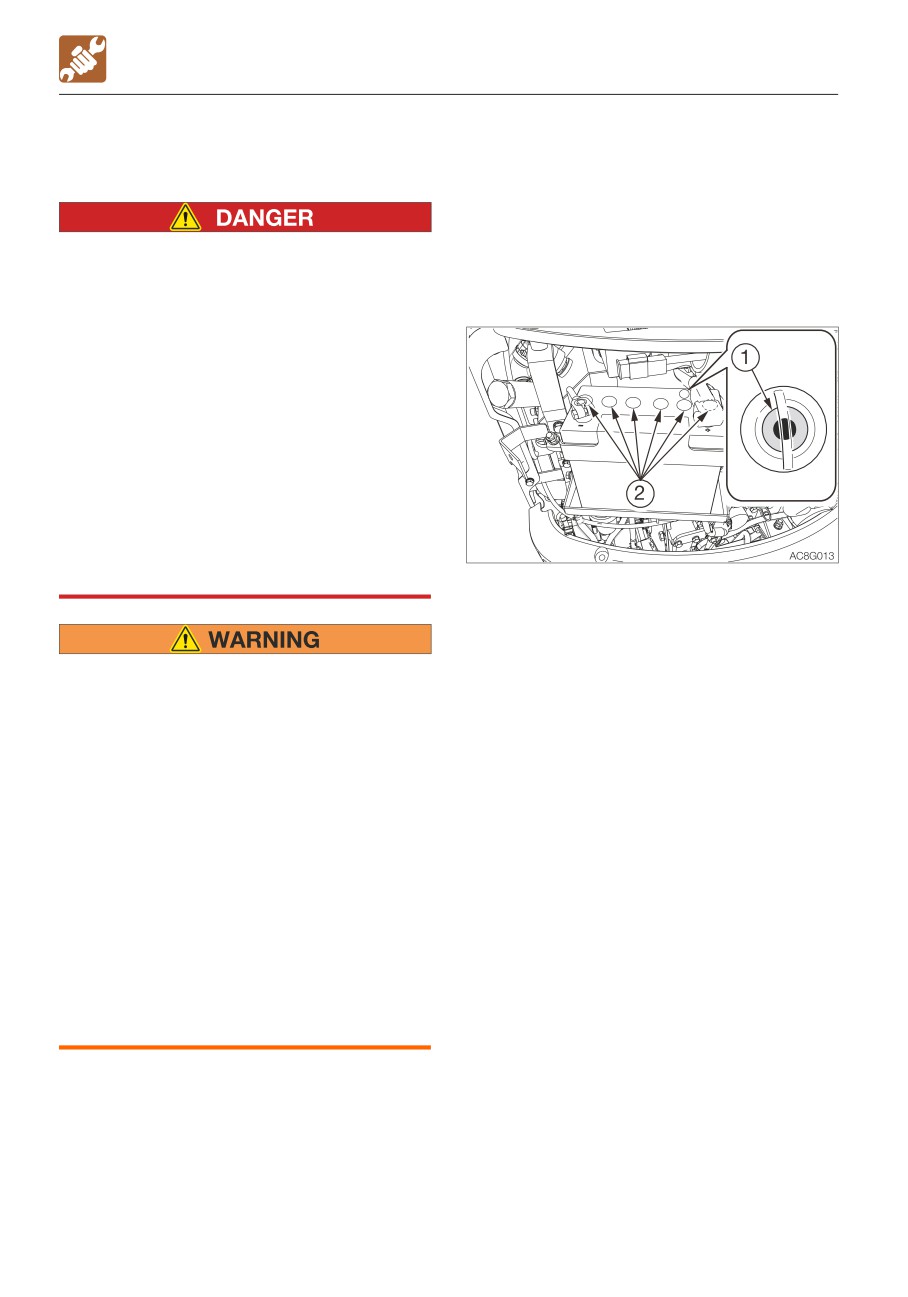 DANGER

1

2

AC8G013

WARNING